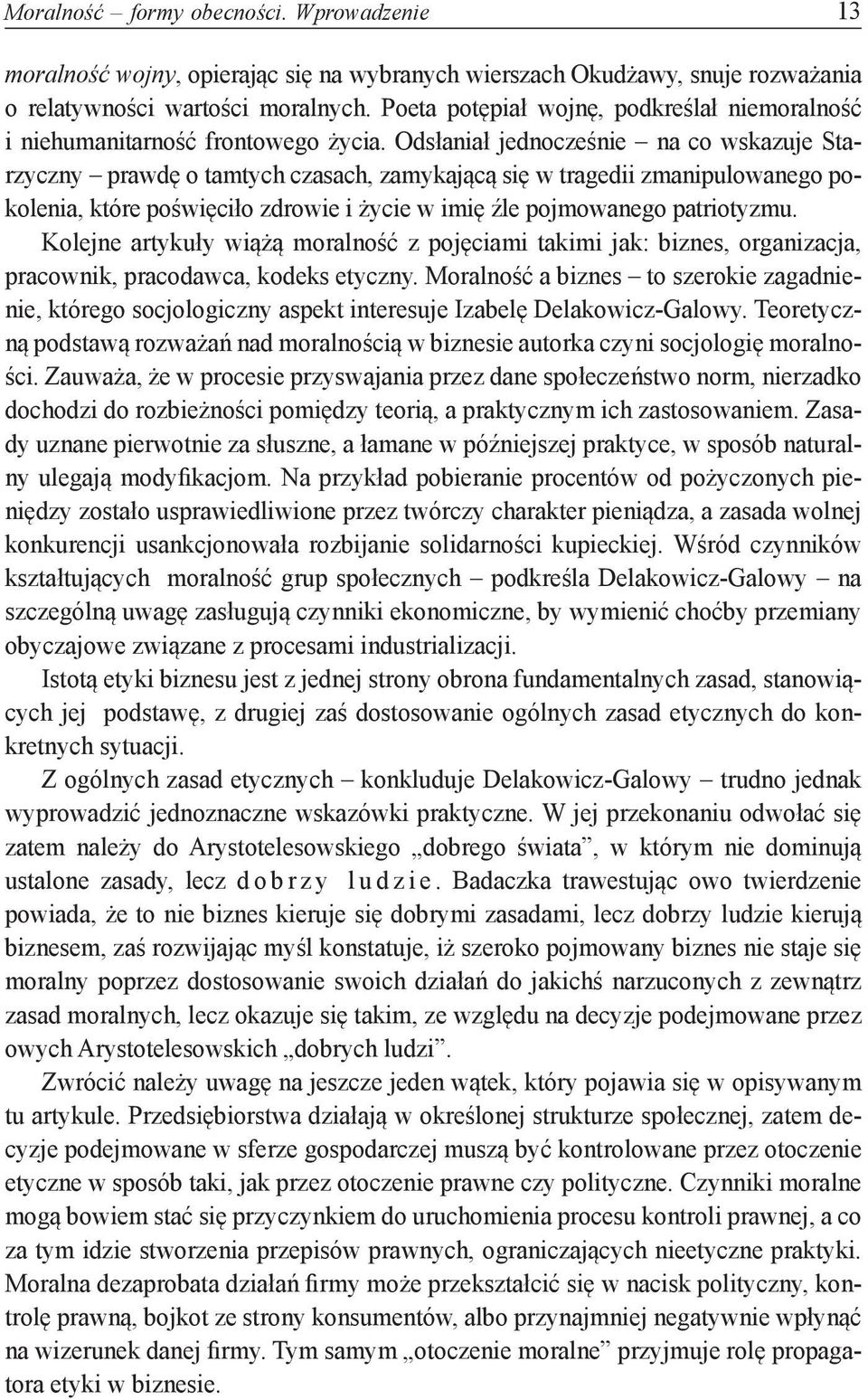 Moralność – formy obecności. Wprowadzenie 13

moralność wojny, opierając się na wybranych wierszach Okudżawy, snuje rozważania o relatywności wartości moralnych. Poeta potępiał wojnę, podkreślał niemoralność i niehumanitarność frontowego życia. Odsłaniał jednocześnie – na co wskazuje Starzyczny – prawdę o tamtych czasach, zamykającą się w tragedii zmanipulowanego pokolenia, które poświęciło zdrowie i życie w imię źle pojmowanego patriotyzmu.

Kolejne artykuły wiążą moralność z pojęciami takimi jak: biznes, organizacja, pracownik, pracodawca, kodeks etyczny. Moralność a biznes – to szerokie zagadnienie, którego socjologiczny aspekt interesuje Izabelę Delakowicz-Galowy. Teoretyczną podstawą rozważań nad moralnością w biznesie autorka czyni socjologię moralności. Zauważa, że w procesie przyswajania przez dane społeczeństwo norm, nierzadko dochodzi do rozbieżności pomiędzy teorią, a praktycznym ich zastosowaniem. Zasady uznane pierwotnie za słuszne, a łamane w późniejszej praktyce, w sposób naturalny ulegają modyfikacjom. Na przykład pobieranie procentów od pożyczonych pieniędzy zostało usprawiedliwione przez twórczy charakter pieniądza, a zasada wolnej konkurencji usankcjonowała rozbijanie solidarności kupieckiej. Wśród czynników kształtujących moralność grup społecznych – podkreśla Delakowicz-Galowy – na szczególną uwagę zasługują czynniki ekonomiczne, by wymienić choćby przemiany obyczajowe związane z procesami industrializacji.

Istotą etyki biznesu jest z jednej strony obrona fundamentalnych zasad, stanowiących jej podstawę, z drugiej zaś dostosowanie ogólnych zasad etycznych do konkretnych sytuacji.

Z ogólnych zasad etycznych – konkluduje Delakowicz-Galowy – trudno jednak wyprowadzić jednoznaczne wskazówki praktyczne. W jej przekonaniu odwołać się zatem należy do Arystotelesowskiego „dobrego świata”, w którym nie dominują ustalone zasady, lecz dobrzy ludzie. Badaczka trawestując owo twierdzenie powiada, że to nie biznes kieruje się dobrymi zasadami, lecz dobrzy ludzie kierują biznesem, zaś rozwijając myśl konstatuje, iż szeroko pojmowany biznes nie staje się moralny poprzez dostosowanie swoich działań do jakichś narzuconych z zewnątrz zasad moralnych, lecz okazuje się takim, ze względu na decyzje podejmowane przez owych Arystotelesowskich „dobrych ludzi”.

Zwrócić należy uwagę na jeszcze jeden wątek, który pojawia się w opisywanym tu artykule. Przedsiębiorstwa działają w określonej strukturze społecznej, zatem decyzje podejmowane w sferze gospodarczej muszą być kontrolowane przez otoczenie etyczne w sposób taki, jak przez otoczenie prawne czy polityczne. Czynniki moralne mogą bowiem stać się przyczynkiem do uruchomienia procesu kontroli prawnej, a co za tym idzie stworzenia przepisów prawnych, ograniczających nieetyczne praktyki. Moralna dezaprobata działań firmy może przekształcić się w nacisk polityczny, kontrolę prawną, bojkot ze strony konsumentów, albo przynajmniej negatywnie wpłynąć na wizerunek danej firmy. Tym samym „otoczenie moralne” przyjmuje rolę propagatora etyki w biznesie.